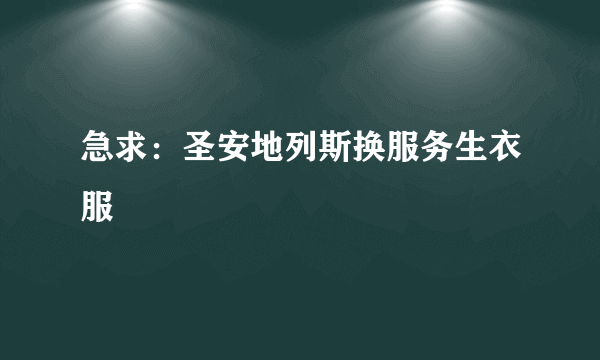 急求：圣安地列斯换服务生衣服